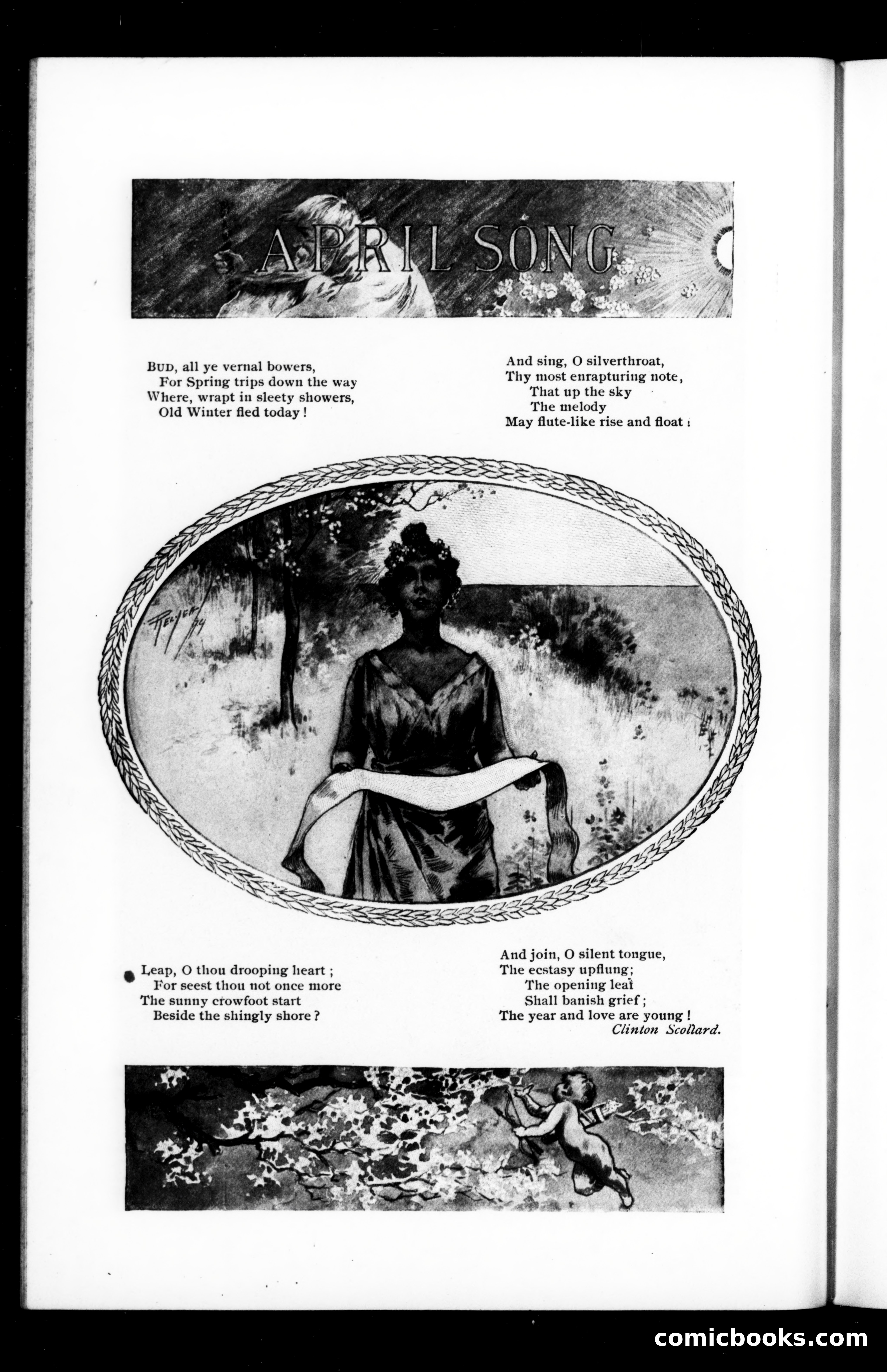 APRIL SONG

BUD, all ye vernal bowers,
For Spring trips down the way
Where, wrapt in sleety showers,
Old Winter fled today!

And sing, O silverthroat,
Thy most enrapturing note,
That up the sky
The melody
May flute-like rise and float:

Leap, O thou drooping heart;
For seest thou not once more
The sunny crowfoot start
Beside the shingly shore?

And join, O silent tongue,
The ecstasy upflung;
The opening leaf
Shall banish grief;
The year and love are young!

Clinton Scollard.

comicbooks.com